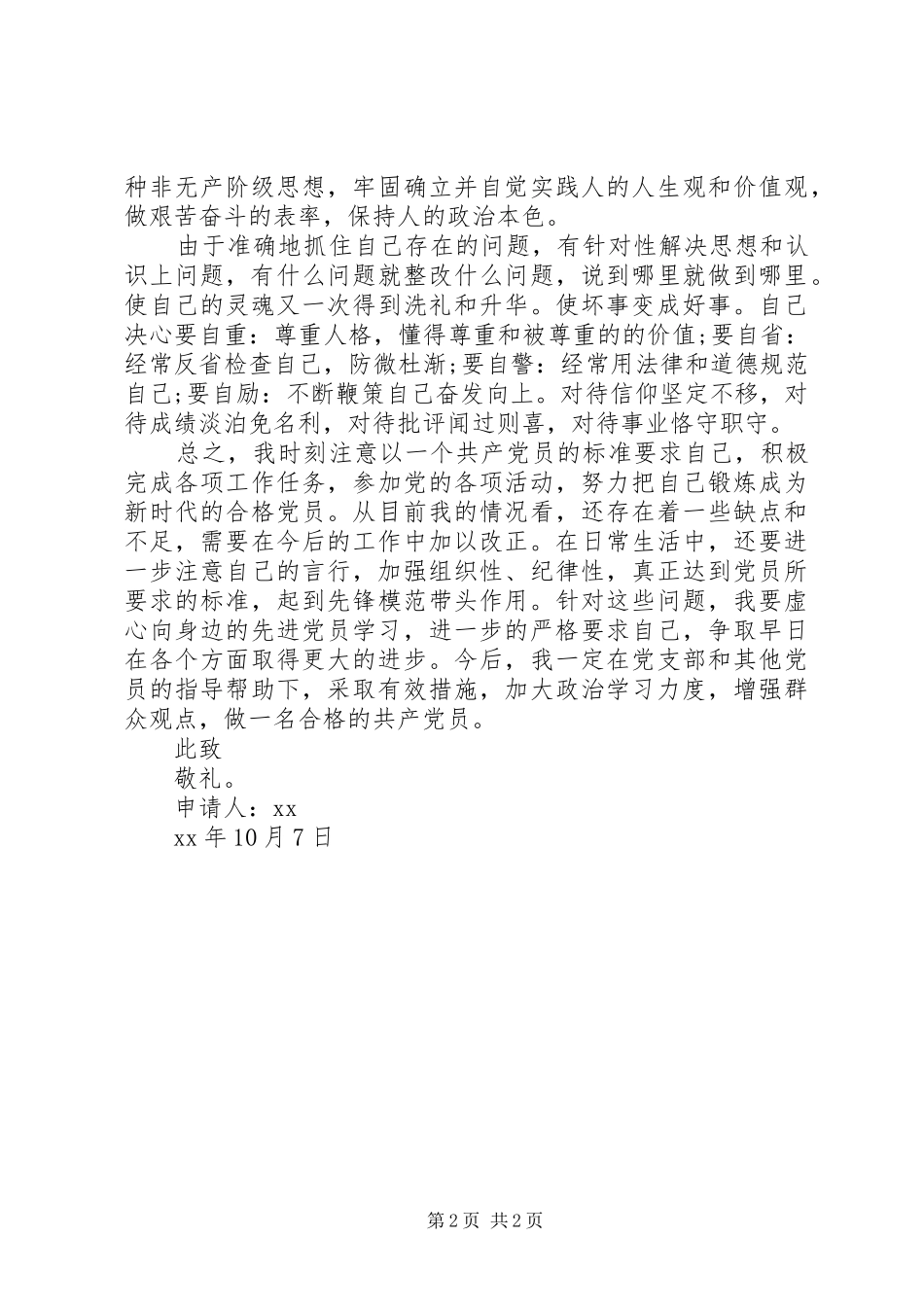 种非无产阶级思想，牢固确立并自觉实践人的人生观和价值观，做艰苦奋斗的表率，保持人的政治本色。

由于准确地抓住自己存在的问题，有针对性解决思想和认识上问题，有什么问题就整改什么问题，说到哪里就做到哪里。使自己的灵魂又一次得到洗礼和升华。使坏事变成好事。自己决心要自重：尊重人格，懂得尊重和被尊重的的价值;要自省：经常反省检查自己，防微杜渐;要自警：经常用法律和道德规范自己;要自励：不断鞭策自己奋发向上。对待信仰坚定不移，对待成绩淡泊免名利，对待批评闻过则喜，对待事业恪守职守。

总之，我时刻注意以一个共产党员的标准要求自己，积极完成各项工作任务，参加党的各项活动，努力把自己锻炼成为新时代的合格党员。从目前我的情况看，还存在着一些缺点和不足，需要在今后的工作中加以改正。在日常生活中，还要进一步注意自己的言行，加强组织性、纪律性，真正达到党员所要求的标准，起到先锋模范带头作用。针对这些问题，我要虚心向身边的先进党员学习，进一步的严格要求自己，争取早日在各个方面取得更大的进步。今后，我一定在党支部和其他党员的指导帮助下，采取有效措施，加大政治学习力度，增强群众观点，做一名合格的共产党员。

此致

敬礼。

申请人：xx

xx 年 10 月 7 日

第 2 页 共 2 页